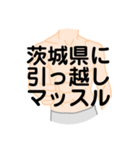 茨城県に
引っ越し
マッスル